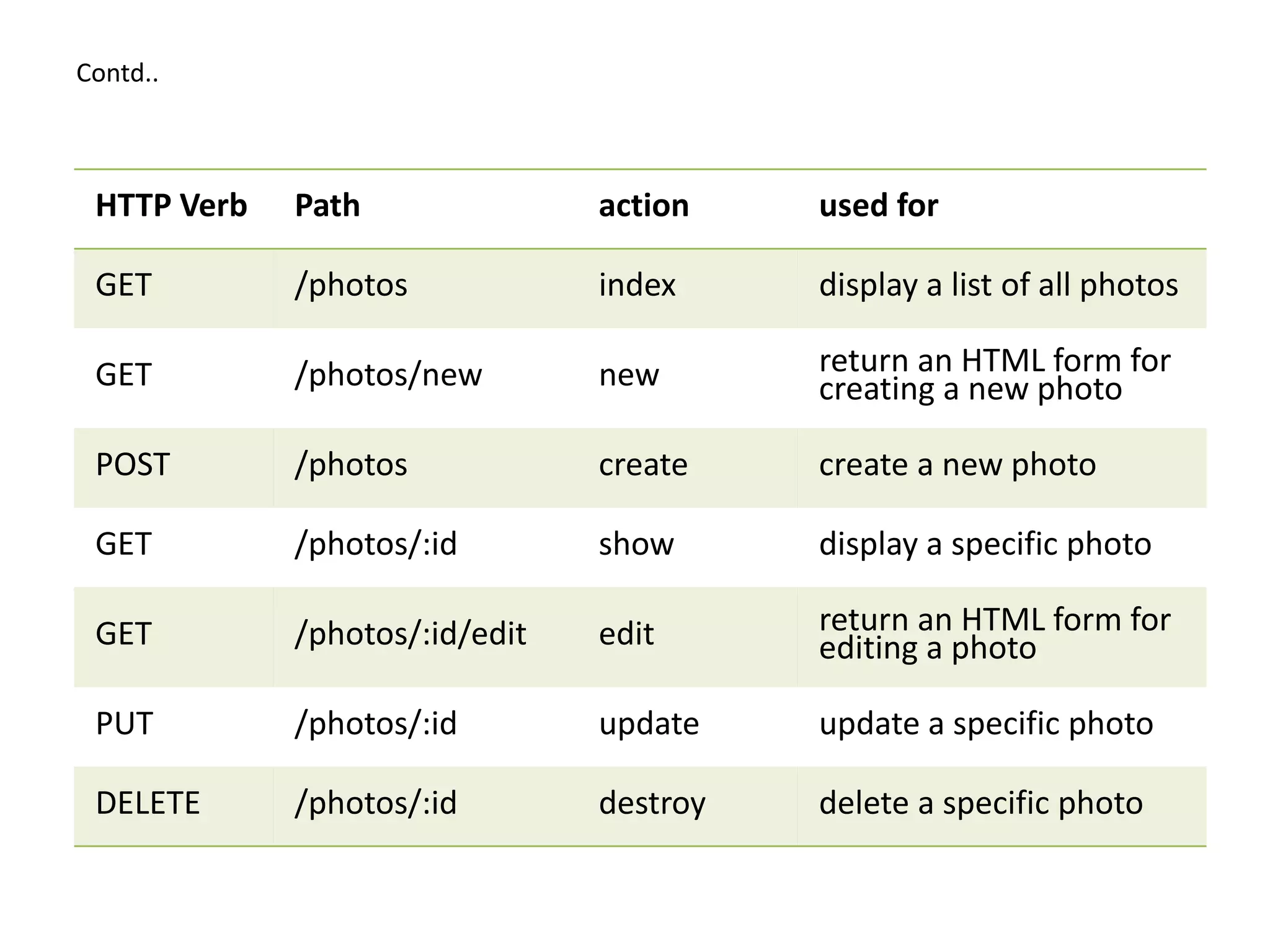 Contd..

| HTTP Verb | Path | action | used for |
|---|---|---|---|
| GET | /photos | index | display a list of all photos |
| GET | /photos/new | new | return an HTML form for creating a new photo |
| POST | /photos | create | create a new photo |
| GET | /photos/:id | show | display a specific photo |
| GET | /photos/:id/edit | edit | return an HTML form for editing a photo |
| PUT | /photos/:id | update | update a specific photo |
| DELETE | /photos/:id | destroy | delete a specific photo |